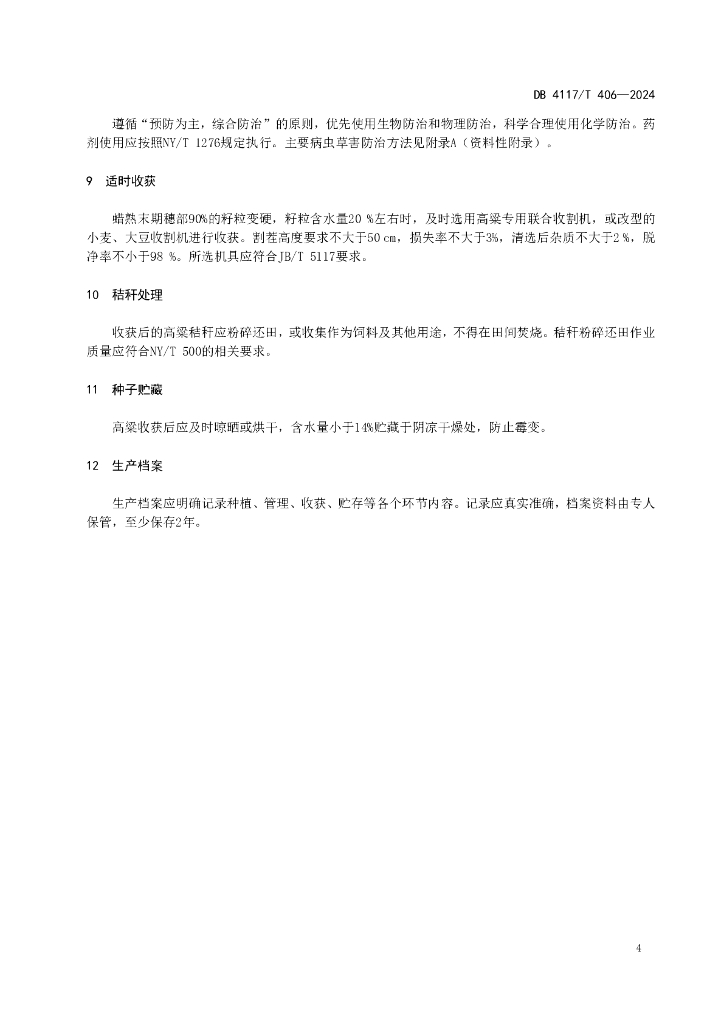 DB 4117/T 406—2024

遵循“预防为主，综合防治”的原则，优先使用生物防治和物理防治，科学合理使用化学防治。药剂使用应按照NY/T 1276规定执行。主要病虫草害防治方法见附录A（资料性附录）。

9　适时收获

蜡熟末期穗部90%的籽粒变硬，籽粒含水量20 %左右时，及时选用高粱专用联合收割机，或改型的小麦、大豆收割机进行收获。割茬高度要求不大于50 cm，损失率不大于3%，清选后杂质不大于2 %，脱净率不小于98 %。所选机具应符合JB/T 5117要求。

10　秸秆处理

收获后的高粱秸秆应粉碎还田，或收集作为饲料及其他用途，不得在田间焚烧。秸秆粉碎还田作业质量应符合NY/T 500的相关要求。

11　种子贮藏

高粱收获后应及时晾晒或烘干，含水量小于14%贮藏于阴凉干燥处，防止霉变。

12　生产档案

生产档案应明确记录种植、管理、收获、贮存等各个环节内容。记录应真实准确，档案资料由专人保管，至少保存2年。

4